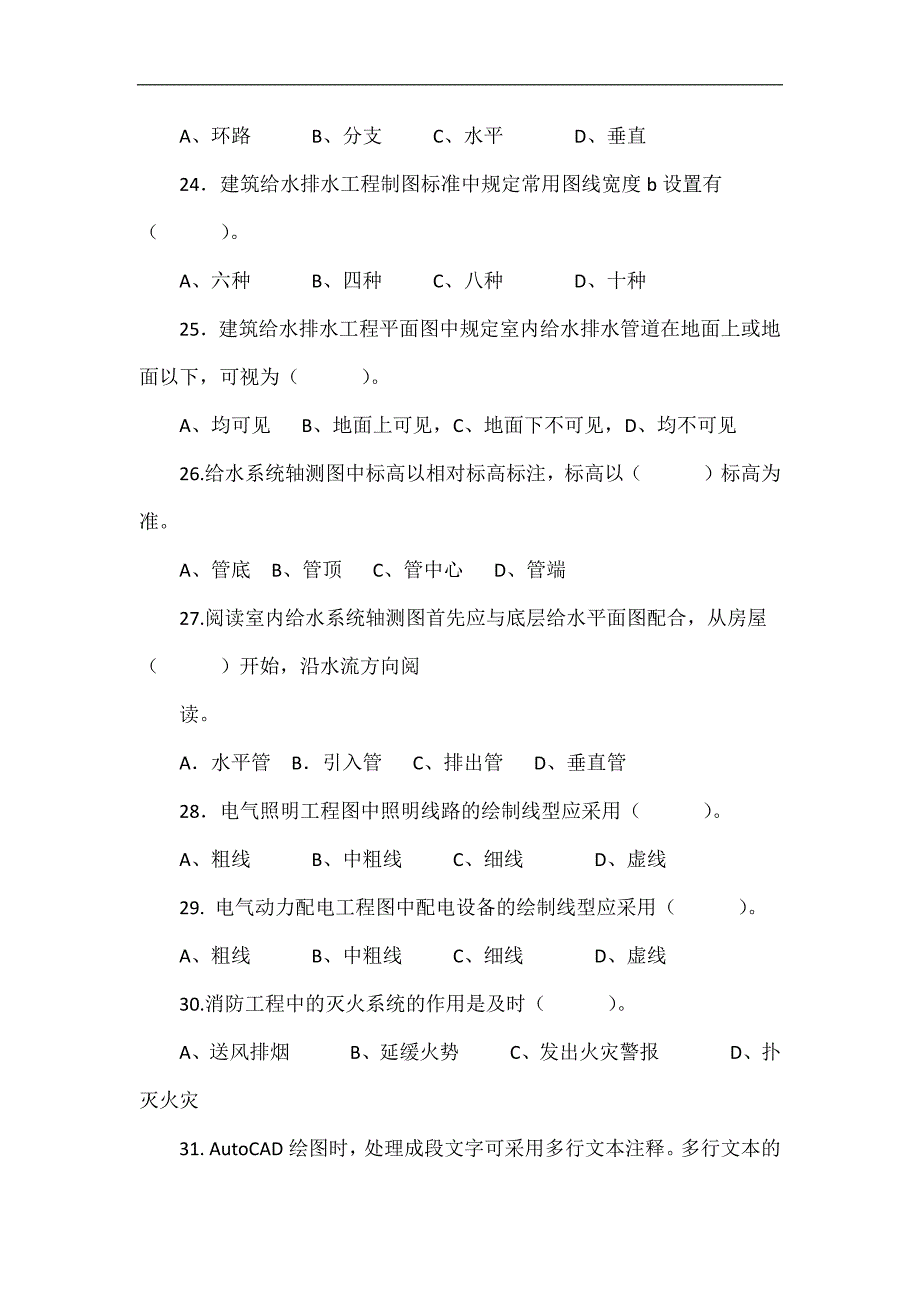 A、环路　　B、分支　　C、水平　　D、垂直

24．建筑给水排水工程制图标准中规定常用图线宽度 b 设置有（　　）。

A、六种　　B、四种　　C、八种　　D、十种

25．建筑给水排水工程平面图中规定室内给水排水管道在地面上或地面以下，可视为（　　）。

A、均可见　B、地面上可见，C、地面下不可见，D、均不可见

26.给水系统轴测图中标高以相对标高标注，标高以（　　）标高为准。

A、管底　B、管顶　C、管中心　D、管端

27.阅读室内给水系统轴测图首先应与底层给水平面图配合，从房屋（　　）开始，沿水流方向阅

读。

A．水平管　B．引入管　C、排出管　D、垂直管

28．电气照明工程图中照明线路的绘制线型应采用（　　）。

A、粗线　　B、中粗线　　C、细线　　D、虚线

29. 电气动力配电工程图中配电设备的绘制线型应采用（　　）。

A、粗线　　B、中粗线　　C、细线　　D、虚线

30.消防工程中的灭火系统的作用是及时（　　）。

A、送风排烟　　B、延缓火势　　C、发出火灾警报　　D、扑灭火灾

31. AutoCAD 绘图时，处理成段文字可采用多行文本注释。多行文本的